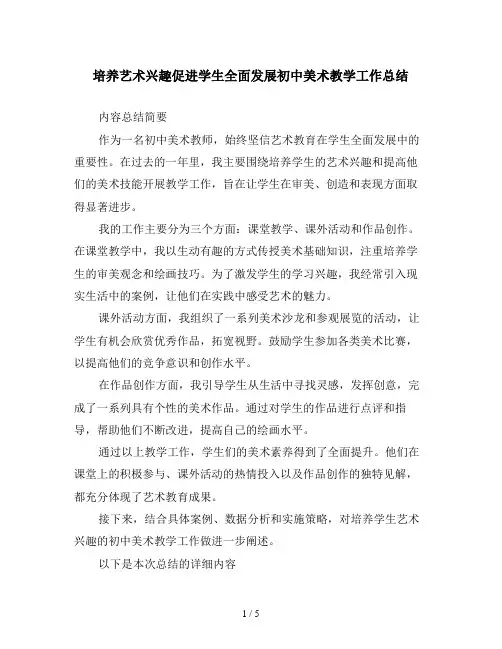 培养艺术兴趣促进学生全面发展初中美术教学工作总结

内容总结简要

作为一名初中美术教师，始终坚信艺术教育在学生全面发展中的重要性。在过去的一年里，我主要围绕培养学生的艺术兴趣和提高他们的美术技能开展教学工作，旨在让学生在审美、创造和表现方面取得显著进步。

我的工作主要分为三个方面：课堂教学、课外活动和作品创作。在课堂教学中，我以生动有趣的方式传授美术基础知识，注重培养学生的审美观念和绘画技巧。为了激发学生的学习兴趣，我经常引入现实生活中的案例，让他们在实践中感受艺术的魅力。

课外活动方面，我组织了一系列美术沙龙和参观展览的活动，让学生有机会欣赏优秀作品，拓宽视野。鼓励学生参加各类美术比赛，以提高他们的竞争意识和创作水平。

在作品创作方面，我引导学生从生活中寻找灵感，发挥创意，完成了一系列具有个性的美术作品。通过对学生的作品进行点评和指导，帮助他们不断改进，提高自己的绘画水平。

通过以上教学工作，学生们的美术素养得到了全面提升。他们在课堂上的积极参与、课外活动的热情投入以及作品创作的独特见解，都充分体现了艺术教育成果。

接下来，结合具体案例、数据分析和实施策略，对培养学生艺术兴趣的初中美术教学工作做进一步阐述。

以下是本次总结的详细内容

1 / 5